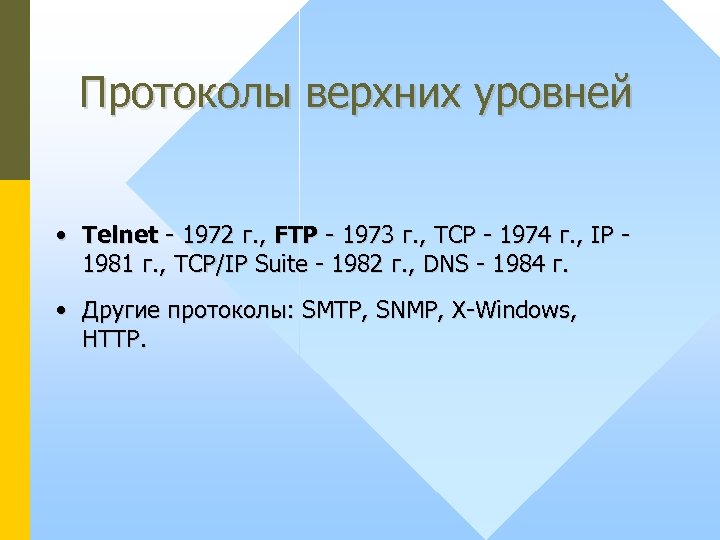 Протоколы верхних уровней

• Telnet - 1972 г., FTP - 1973 г., TCP - 1974 г., IP - 1981 г., TCP/IP Suite - 1982 г., DNS - 1984 г.

• Другие протоколы: SMTP, SNMP, X-Windows, HTTP.